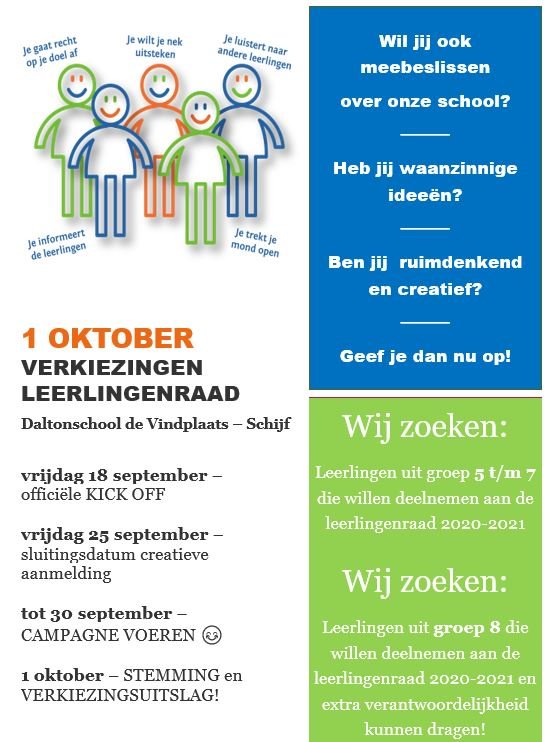 Je gaat recht op je doel af

Je wilt je nek uitsteken

Je luistert naar andere leerlingen

Je informeert de leerlingen

Je trekt je mond open

1 OKTOBER
VERKIEZINGEN LEERLINGENRAAD

Daltonschool de Vindplaats – Schijf

vrijdag 18 september – officiële KICK OFF

vrijdag 25 september – sluitingsdatum creatieve aanmelding

tot 30 september – CAMPAGNE VOEREN 😊

1 oktober – STEMMING en VERKIEZINGSUITSLAG!

Wil jij ook meebeslissen over onze school?

Heb jij waanzinnige ideeën?

Ben jij ruimdenkend en creatief?

Geef je dan nu op!

Wij zoeken:

Leerlingen uit groep 5 t/m 7 die willen deelnemen aan de leerlingenraad 2020-2021

Wij zoeken:

Leerlingen uit groep 8 die willen deelnemen aan de leerlingenraad 2020-2021 en extra verantwoordelijkheid kunnen dragen!